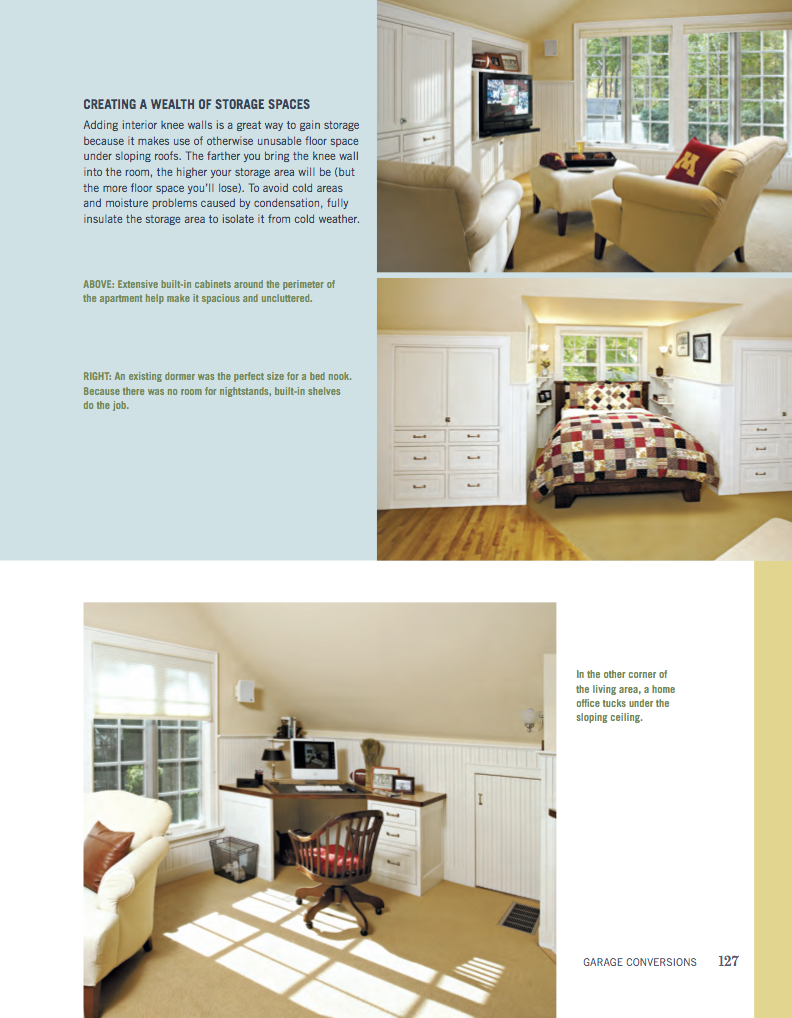 CREATING A WEALTH OF STORAGE SPACES

Adding interior knee walls is a great way to gain storage because it makes use of otherwise unusable floor space under sloping roofs. The farther you bring the knee wall into the room, the higher your storage area will be (but the more floor space you'll lose). To avoid cold areas and moisture problems caused by condensation, fully insulate the storage area to isolate it from cold weather.

ABOVE: Extensive built-in cabinets around the perimeter of the apartment help make it spacious and uncluttered.

RIGHT: An existing dormer was the perfect size for a bed nook. Because there was no room for nightstands, built-in shelves do the job.

In the other corner of the living area, a home office tucks under the sloping ceiling.

GARAGE CONVERSIONS 127